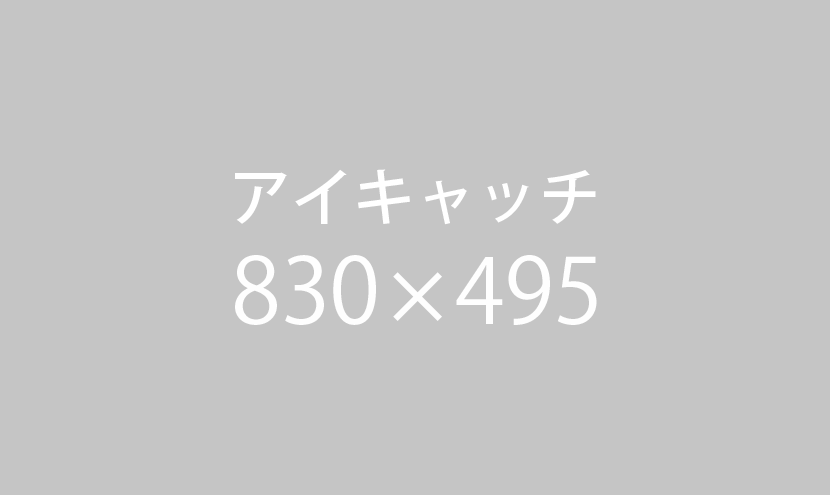 アイキャッチ
830×495